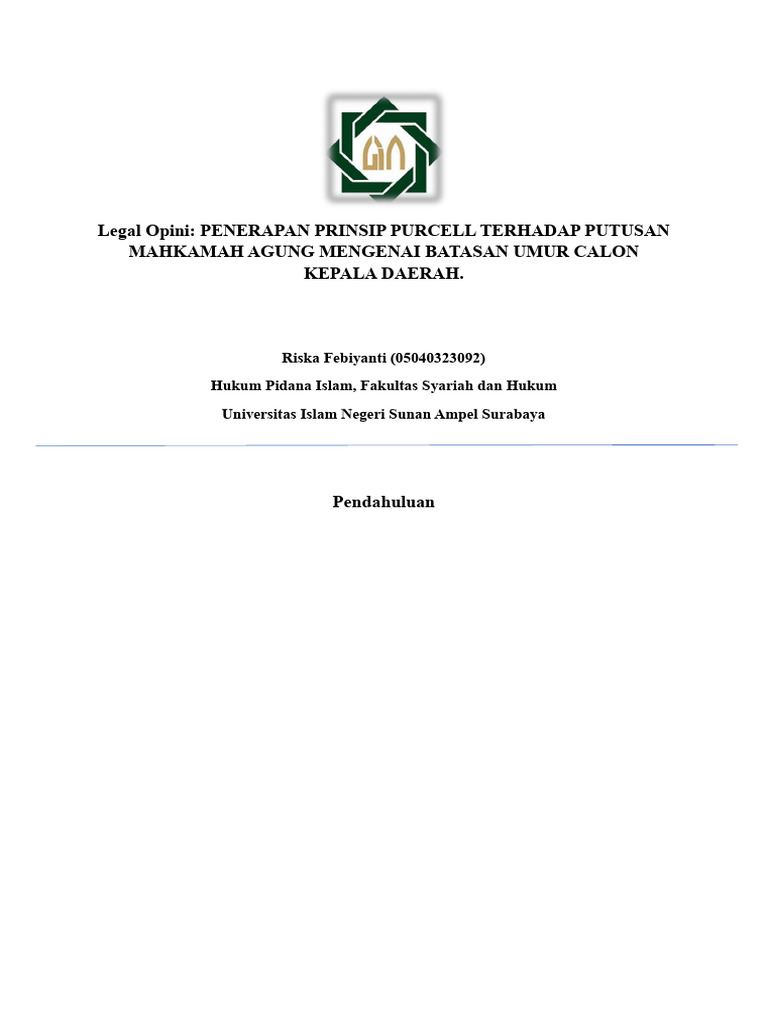 Legal Opini: PENERAPAN PRINSIP PURCELL TERHADAP PUTUSAN MAHKAMAH AGUNG MENGENAI BATASAN UMUR CALON KEPALA DAERAH.

Riska Febiyanti (05040323092)

Hukum Pidana Islam, Fakultas Syariah dan Hukum

Universitas Islam Negeri Sunan Ampel Surabaya

Pendahuluan